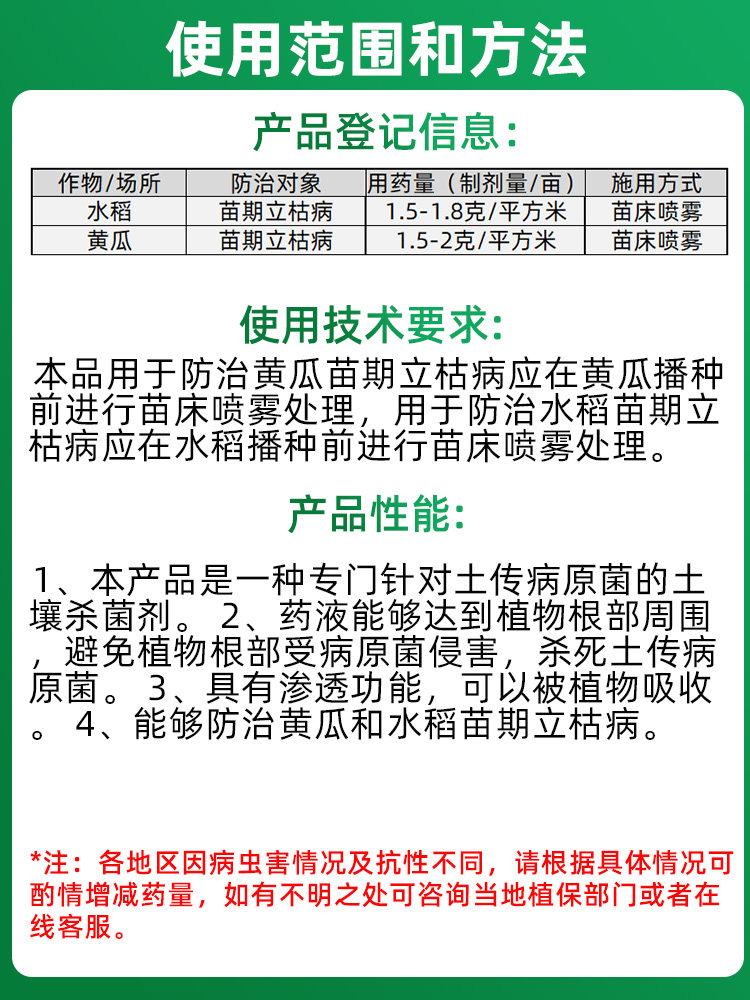 使用范围和方法

产品登记信息：

| 作物/场所 | 防治对象 | 用药量（制剂量/亩） | 施用方式 |
|---|---|---|---|
| 水稻 | 苗期立枯病 | 1.5-1.8克/平方米 | 苗床喷雾 |
| 黄瓜 | 苗期立枯病 | 1.5-2克/平方米 | 苗床喷雾 |

使用技术要求：

本品用于防治黄瓜苗期立枯病应在黄瓜播种前进行苗床喷雾处理，用于防治水稻苗期立枯病应在水稻播种前进行苗床喷雾处理。

产品性能：

1、本产品是一种专门针对土传病原菌的土壤杀菌剂。 2、药液能够达到植物根部周围，避免植物根部受病原菌侵害，杀死土传病原菌。 3、具有渗透功能，可以被植物吸收。 4、能够防治黄瓜和水稻苗期立枯病。

*注：各地区因病虫害情况及抗性不同，请根据具体情况可酌情增减药量，如有不明之处可咨询当地植保部门或者在线客服。